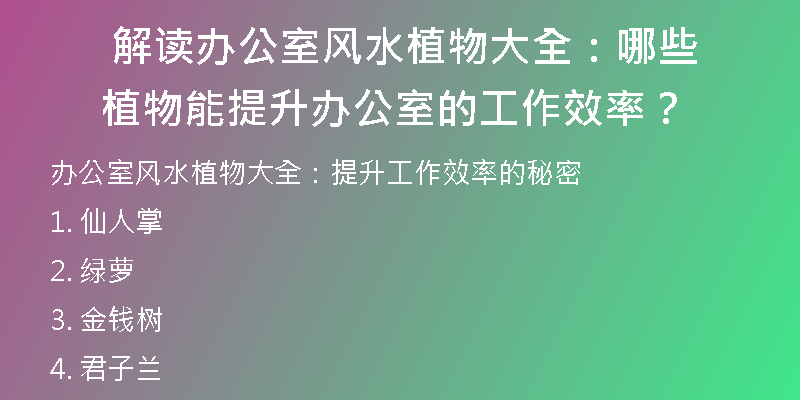 解读办公室风水植物大全：哪些植物能提升办公室的工作效率？

办公室风水植物大全：提升工作效率的秘密

1. 仙人掌

2. 绿萝

3. 金钱树

4. 君子兰